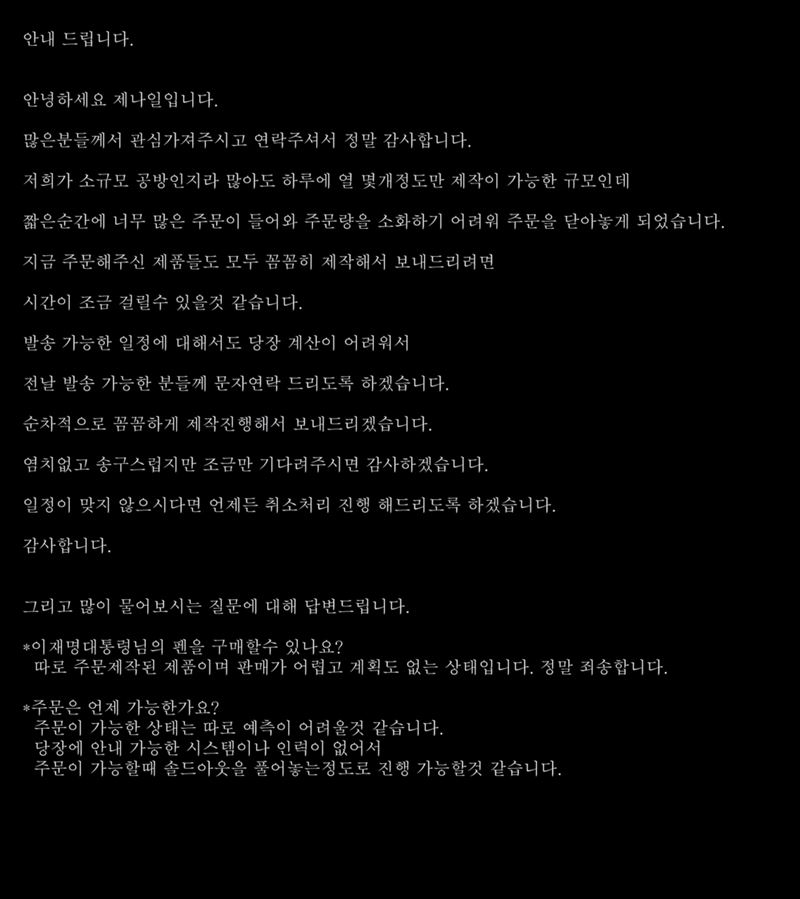 안내 드립니다.

안녕하세요 제나일입니다.

많은분들께서 관심가져주시고 연락주셔서 정말 감사합니다.

저희가 소규모 공방인지라 많아도 하루에 열 몇개정도만 제작이 가능한 규모인데

짧은순간에 너무 많은 주문이 들어와 주문량을 소화하기 어려워 주문을 닫아놓게 되었습니다.

지금 주문해주신 제품들도 모두 꼼꼼히 제작해서 보내드리려면

시간이 조금 걸릴수 있을것 같습니다.

발송 가능한 일정에 대해서도 당장 계산이 어려워서

전날 발송 가능한 분들께 문자연락 드리도록 하겠습니다.

순차적으로 꼼꼼하게 제작진행해서 보내드리겠습니다.

염치없고 송구스럽지만 조금만 기다려주시면 감사하겠습니다.

일정이 맞지 않으시다면 언제든 취소처리 진행 해드리도록 하겠습니다.

감사합니다.

그리고 많이 물어보시는 질문에 대해 답변드립니다.

*이재명대통령님의 펜을 구매할수 있나요?
따로 주문제작된 제품이며 판매가 어렵고 계획도 없는 상태입니다. 정말 죄송합니다.

*주문은 언제 가능한가요?
주문이 가능한 상태는 따로 예측이 어려울것 같습니다.
당장에 안내 가능한 시스템이나 인력이 없어서
주문이 가능할때 솔드아웃을 풀어놓는정도로 진행 가능할것 같습니다.